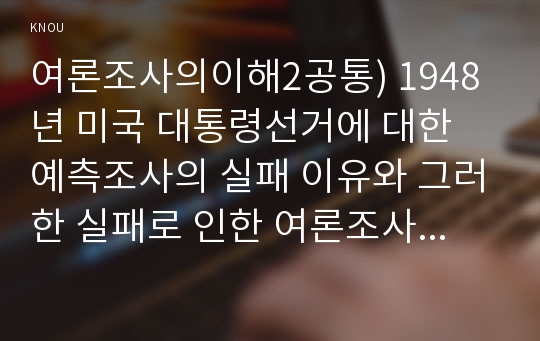 KNOU

여론조사의이해2공통) 1948년 미국 대통령선거에 대한 예측조사의 실패 이유와 그러한 실패로 인한 여론조사...